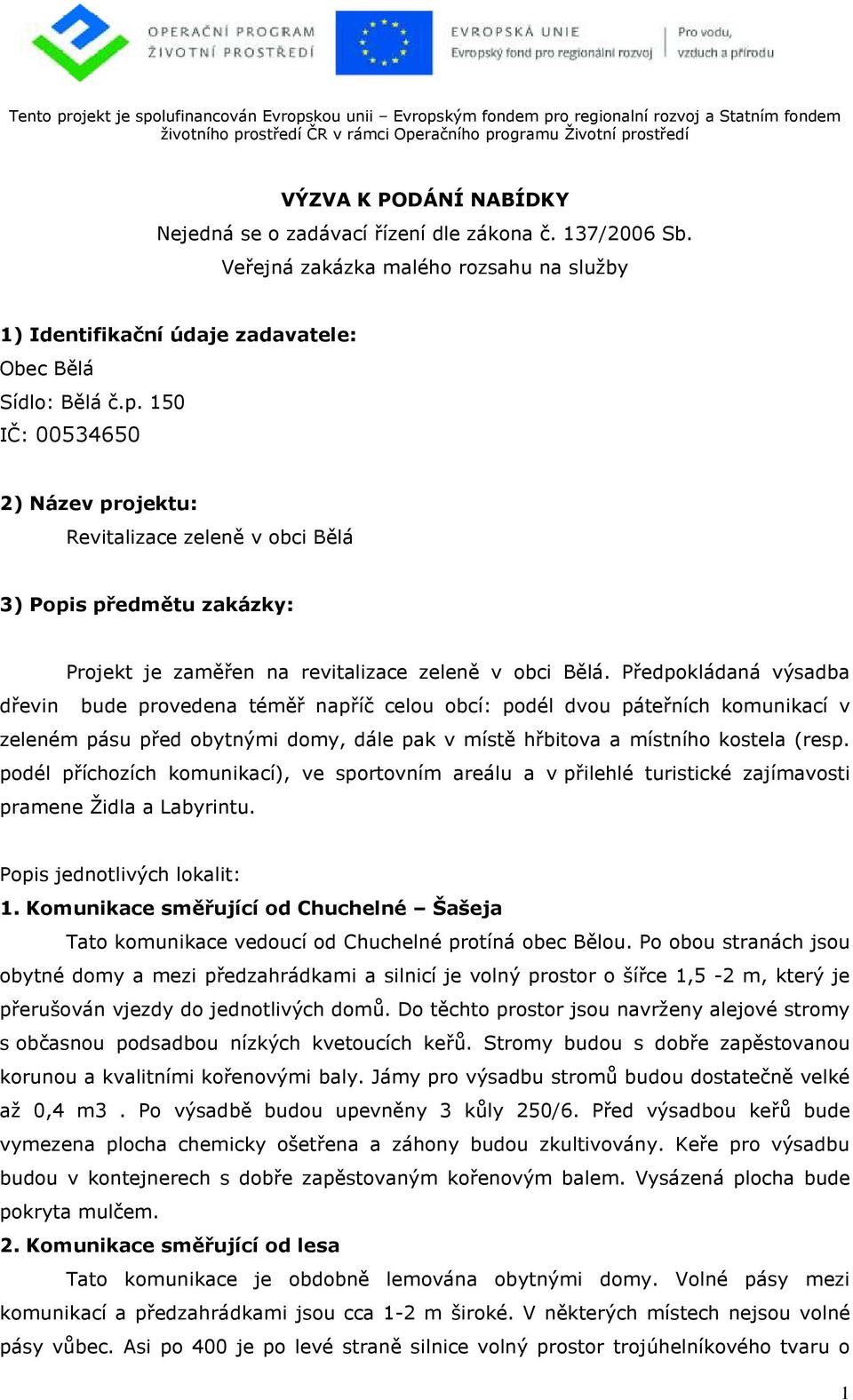 OPERAČNÍ PROGRAM
ŽIVOTNÍ PROSTŘEDÍ

EVROPSKÁ UNIE
Evropský fond pro regionální rozvoj

Pro vodu, vzduch a přírodu

Tento projekt je spolufinancován Evropskou unii – Evropským fondem pro regionalní rozvoj a Statním fondem životního prostředí ČR v rámci Operačního programu Životní prostředí

VÝZVA K PODÁNÍ NABÍDKY
Nejedná se o zadávací řízení dle zákona č. 137/2006 Sb.
Veřejná zakázka malého rozsahu na služby

1) Identifikační údaje zadavatele:
Obec Bělá
Sídlo: Bělá č.p. 150
IČ: 00534650

2) Název projektu:
Revitalizace zeleně v obci Bělá

3) Popis předmětu zakázky:

Projekt je zaměřen na revitalizace zeleně v obci Bělá. Předpokládaná výsadba dřevin bude provedena téměř napříč celou obcí: podél dvou páteřních komunikací v zeleném pásu před obytnými domy, dále pak v místě hřbitova a místního kostela (resp. podél příchozích komunikací), ve sportovním areálu a v přilehlé turistické zajímavosti pramene Židla a Labyrintu.

Popis jednotlivých lokalit:
1. Komunikace směřující od Chuchelné – Šašeja
Tato komunikace vedoucí od Chuchelné protíná obec Bělou. Po obou stranách jsou obytné domy a mezi předzahrádkami a silnicí je volný prostor o šířce 1,5 -2 m, který je přerušován vjezdy do jednotlivých domů. Do těchto prostor jsou navrženy alejové stromy s občasnou podsadbou nízkých kvetoucích keřů. Stromy budou s dobře zapěstovanou korunou a kvalitními kořenovými baly. Jámy pro výsadbu stromů budou dostatečně velké až 0,4 m3 . Po výsadbě budou upevněny 3 kůly 250/6. Před výsadbou keřů bude vymezena plocha chemicky ošetřena a záhony budou zkultivovány. Keře pro výsadbu budou v kontejnerech s dobře zapěstovaným kořenovým balem. Vysázená plocha bude pokryta mulčem.
2. Komunikace směřující od lesa
Tato komunikace je obdobně lemována obytnými domy. Volné pásy mezi komunikací a předzahrádkami jsou cca 1-2 m široké. V některých místech nejsou volné pásy vůbec. Asi po 400 je po levé straně silnice volný prostor trojúhelníkového tvaru o

1